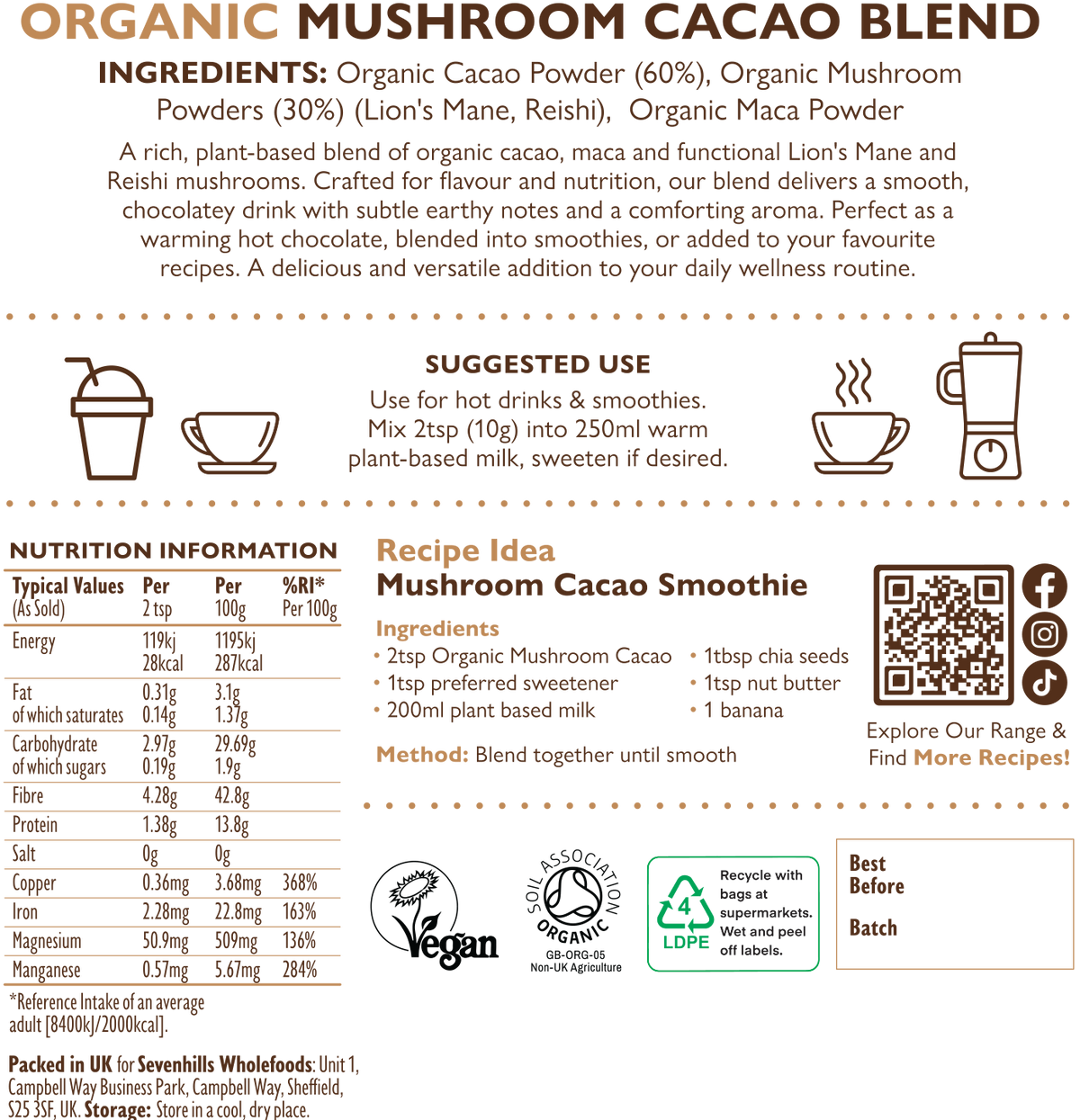 ORGANIC MUSHROOM CACAO BLEND

INGREDIENTS: Organic Cacao Powder (60%), Organic Mushroom Powders (30%) (Lion's Mane, Reishi), Organic Maca Powder

A rich, plant-based blend of organic cacao, maca and functional Lion's Mane and Reishi mushrooms. Crafted for flavour and nutrition, our blend delivers a smooth, chocolatey drink with subtle earthy notes and a comforting aroma. Perfect as a warming hot chocolate, blended into smoothies, or added to your favourite recipes. A delicious and versatile addition to your daily wellness routine.

SUGGESTED USE
Use for hot drinks & smoothies.
Mix 2tsp (10g) into 250ml warm plant-based milk, sweeten if desired.

NUTRITION INFORMATION

| Typical Values (As Sold) | Per 2 tsp | Per 100g | %RI* Per 100g |
|---|---|---|---|
| Energy | 119kj 28kcal | 1195kj 287kcal | |
| Fat of which saturates | 0.31g 0.14g | 3.1g 1.37g | |
| Carbohydrate of which sugars | 2.97g 0.19g | 29.69g 1.9g | |
| Fibre | 4.28g | 42.8g | |
| Protein | 1.38g | 13.8g | |
| Salt | 0g | 0g | |
| Copper | 0.36mg | 3.68mg | 368% |
| Iron | 2.28mg | 22.8mg | 163% |
| Magnesium | 50.9mg | 509mg | 136% |
| Manganese | 0.57mg | 5.67mg | 284% |

*Reference Intake of an average adult [8400kJ/2000kcal].

Packed in UK for Sevenhills Wholefoods: Unit 1, Campbell Way Business Park, Campbell Way, Sheffield, S25 3SF, UK. Storage: Store in a cool, dry place.

Recipe Idea
Mushroom Cacao Smoothie

Ingredients
• 2tsp Organic Mushroom Cacao
• 1tsp preferred sweetener
• 200ml plant based milk
• 1tbsp chia seeds
• 1tsp nut butter
• 1 banana

Method: Blend together until smooth

Explore Our Range & Find More Recipes!

Vegan

SOIL ASSOCIATION ORGANIC
GB-ORG-05
Non-UK Agriculture

4
LDPE
Recycle with bags at supermarkets. Wet and peel off labels.

Best Before

Batch